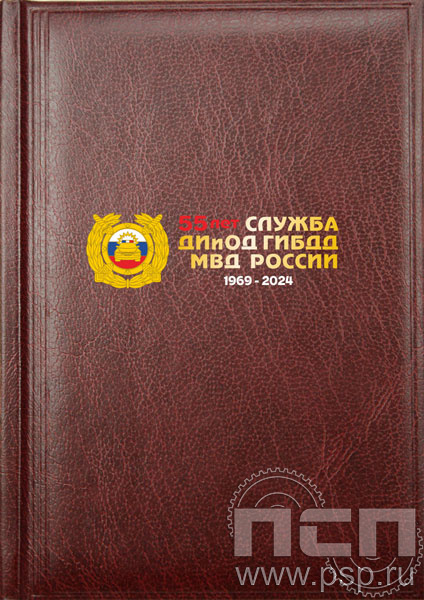 55 лет СЛУЖБА
ДИиОД ГИБДД
МВД РОССИИ
1969 - 2024

ПСП
www.psp.ru